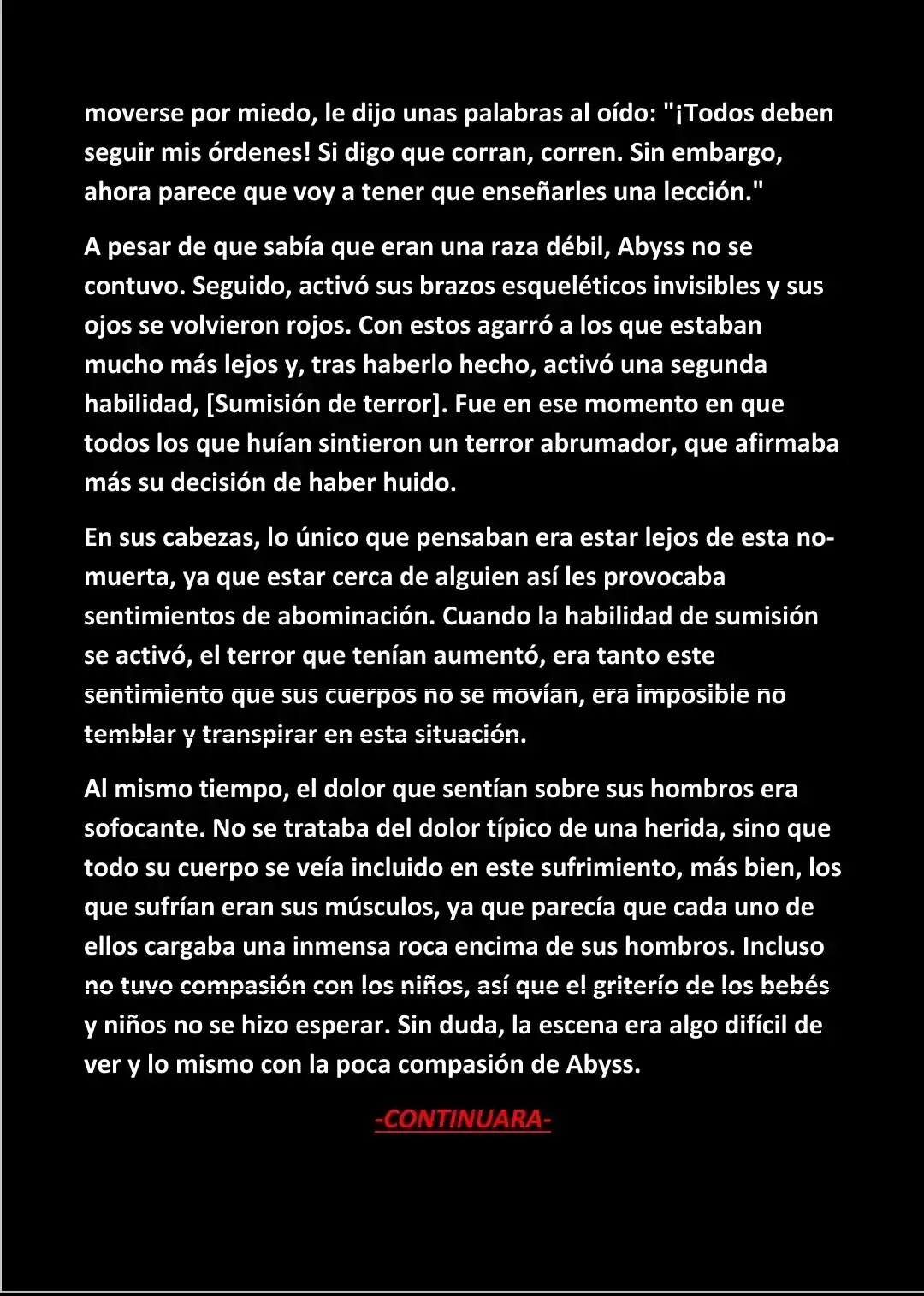 moverse por miedo, le dijo unas palabras al oído: "¡Todos deben seguir mis órdenes! Si digo que corran, corren. Sin embargo, ahora parece que voy a tener que enseñarles una lección."

A pesar de que sabía que eran una raza débil, Abyss no se contuvo. Seguido, activó sus brazos esqueléticos invisibles y sus ojos se volvieron rojos. Con estos agarró a los que estaban mucho más lejos y, tras haberlo hecho, activó una segunda habilidad, [Sumisión de terror]. Fue en ese momento en que todos los que huían sintieron un terror abrumador, que afirmaba más su decisión de haber huido.

En sus cabezas, lo único que pensaban era estar lejos de esta no-muerta, ya que estar cerca de alguien así les provocaba sentimientos de abominación. Cuando la habilidad de sumisión se activó, el terror que tenían aumentó, era tanto este sentimiento que sus cuerpos no se movían, era imposible no temblar y transpirar en esta situación.

Al mismo tiempo, el dolor que sentían sobre sus hombros era sofocante. No se trataba del dolor típico de una herida, sino que todo su cuerpo se veía incluido en este sufrimiento, más bien, los que sufrían eran sus músculos, ya que parecía que cada uno de ellos cargaba una inmensa roca encima de sus hombros. Incluso no tuvo compasión con los niños, así que el griterío de los bebés y niños no se hizo esperar. Sin duda, la escena era algo difícil de ver y lo mismo con la poca compasión de Abyss.

-CONTINUARA-